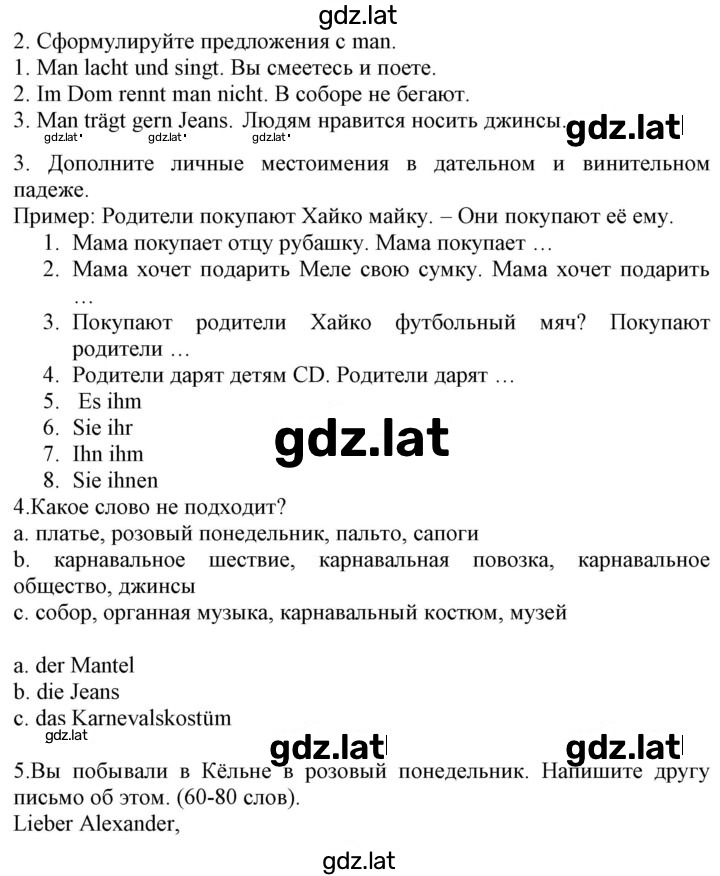 gdz.lat
2. Сформулируйте предложения с man.
1. Man lacht und singt. Вы смеетесь и поете.
2. Im Dom rennt man nicht. В соборе не бегают.
3. Man trägt gern Jeans. Людям нравится носить джинсы. gdz.lat
gdz.lat gdz.lat gdz.lat
3. Дополните личные местоимения в дательном и винительном падеже.
Пример: Родители покупают Хайко майку. – Они покупают её ему.
1. Мама покупает отцу рубашку. Мама покупает …
2. Мама хочет подарить Меле свою сумку. Мама хочет подарить …
3. Покупают родители Хайко футбольный мяч? Покупают родители …
4. Родители дарят детям CD. Родители дарят …
5. Es ihm
6. Sie ihr
7. Ihn ihm
8. Sie ihnen
gdz.lat
4.Какое слово не подходит?
a. платье, розовый понедельник, пальто, сапоги
b. карнавальное шествие, карнавальная повозка, карнавальное общество, джинсы
c. собор, органная музыка, карнавальный костюм, музей

a. der Mantel
b. die Jeans
c. das Karnevalskostüm
gdz.lat gdz.lat gdz.lat
5.Вы побывали в Кёльне в розовый понедельник. Напишите другу письмо об этом. (60-80 слов).
Lieber Alexander,
gdz.lat